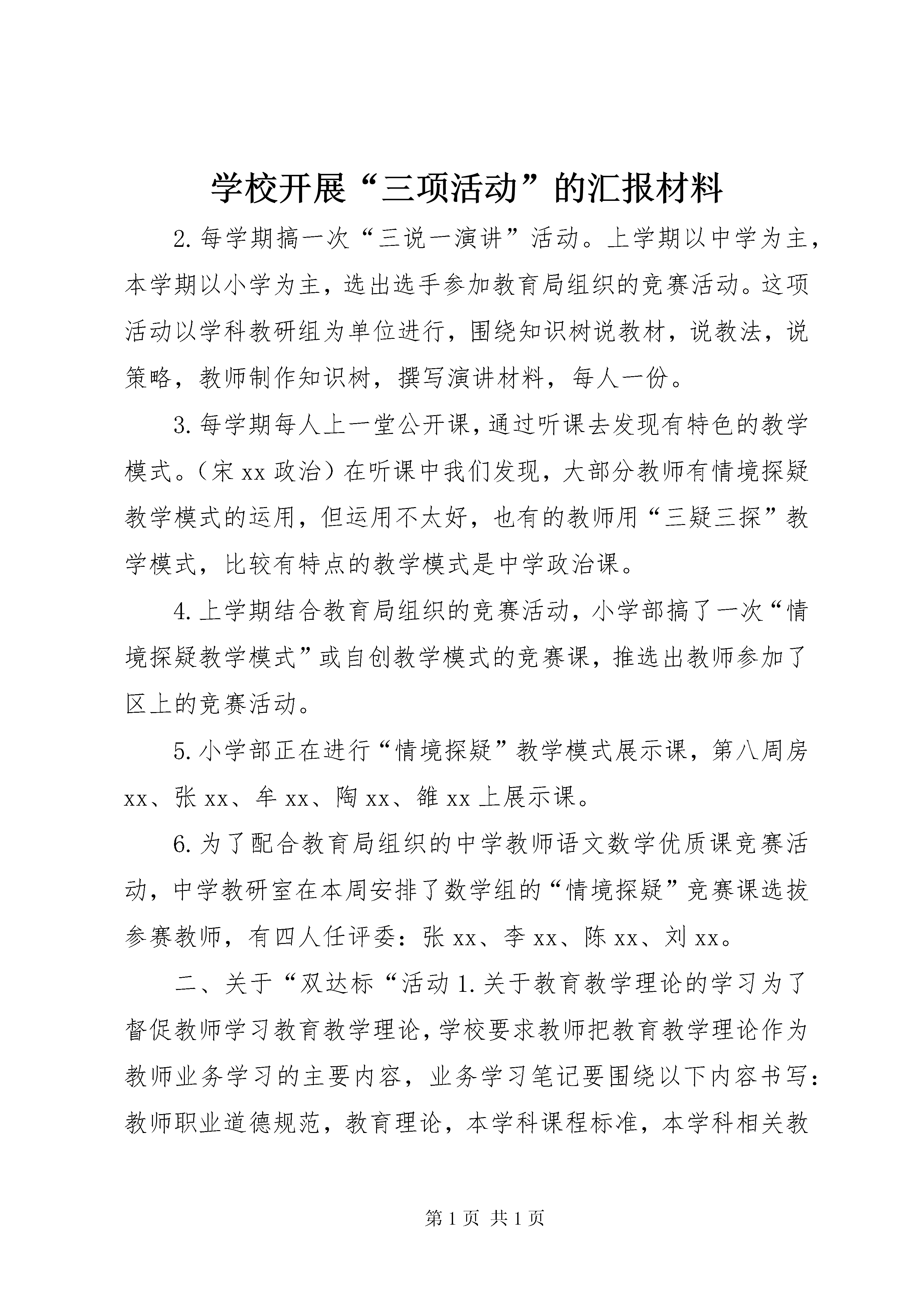 学校开展“三项活动”的汇报材料

2.每学期搞一次“三说一演讲”活动。上学期以中学为主，本学期以小学为主，选出选手参加教育局组织的竞赛活动。这项活动以学科教研组为单位进行，围绕知识树说教材，说教法，说策略，教师制作知识树，撰写演讲材料，每人一份。

3.每学期每人上一堂公开课，通过听课去发现有特色的教学模式。（宋xx政治）在听课中我们发现，大部分教师有情境探疑教学模式的运用，但运用不太好，也有的教师用“三疑三探”教学模式，比较有特点的教学模式是中学政治课。

4.上学期结合教育局组织的竞赛活动，小学部搞了一次“情境探疑教学模式”或自创教学模式的竞赛课，推选出教师参加了区上的竞赛活动。

5.小学部正在进行“情境探疑”教学模式展示课，第八周房xx、张xx、牟xx、陶xx、雒xx上展示课。

6.为了配合教育局组织的中学教师语文数学优质课竞赛活动，中学教研室在本周安排了数学组的“情境探疑”竞赛课选拔参赛教师，有四人任评委：张xx、李xx、陈xx、刘xx。

二、关于“双达标“活动1.关于教育教学理论的学习为了督促教师学习教育教学理论，学校要求教师把教育教学理论作为教师业务学习的主要内容，业务学习笔记要围绕以下内容书写：教师职业道德规范，教育理论，本学科课程标准，本学科相关教

第1页 共1页